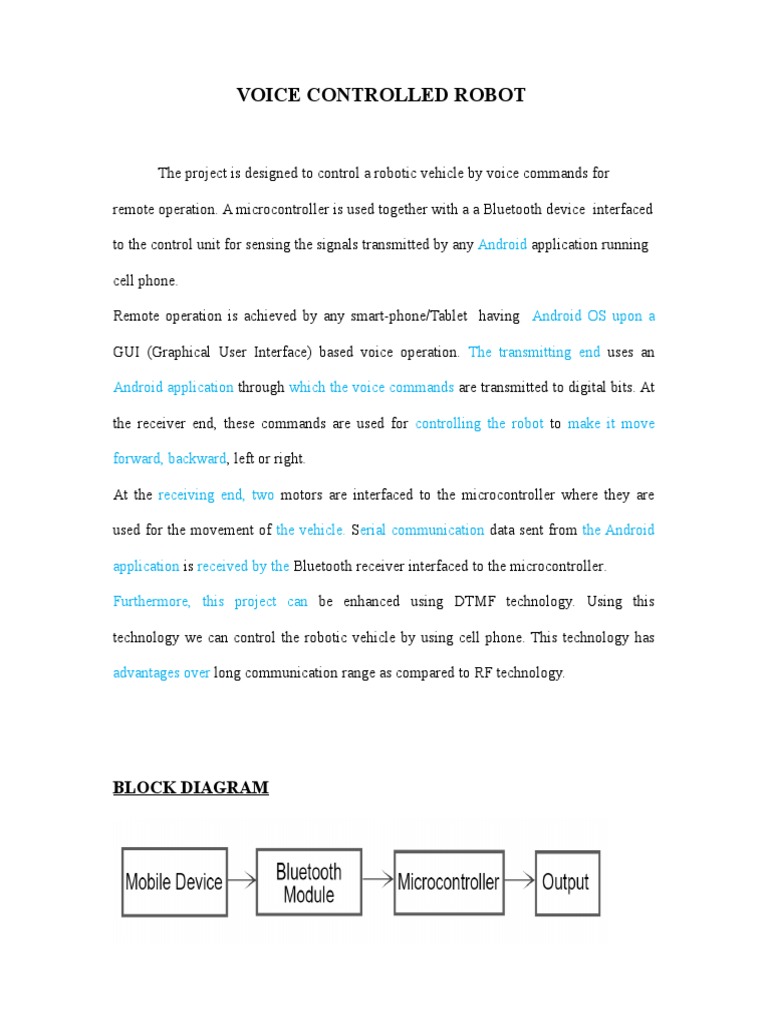 VOICE CONTROLLED ROBOT

The project is designed to control a robotic vehicle by voice commands for remote operation. A microcontroller is used together with a a Bluetooth device interfaced to the control unit for sensing the signals transmitted by any Android application running cell phone.

Remote operation is achieved by any smart-phone/Tablet having Android OS upon a GUI (Graphical User Interface) based voice operation. The transmitting end uses an Android application through which the voice commands are transmitted to digital bits. At the receiver end, these commands are used for controlling the robot to make it move forward, backward, left or right.

At the receiving end, two motors are interfaced to the microcontroller where they are used for the movement of the vehicle. Serial communication data sent from the Android application is received by the Bluetooth receiver interfaced to the microcontroller.

Furthermore, this project can be enhanced using DTMF technology. Using this technology we can control the robotic vehicle by using cell phone. This technology has advantages over long communication range as compared to RF technology.

BLOCK DIAGRAM

Mobile Device

Bluetooth Module

Microcontroller

Output